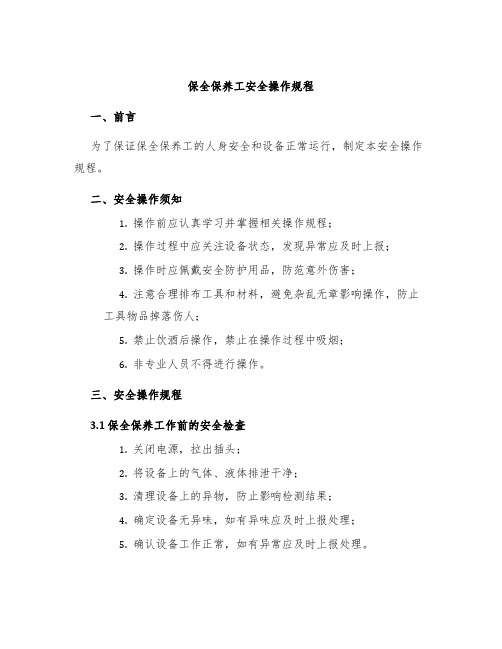 保全保养工安全操作规程

一、前言

为了保证保全保养工的人身安全和设备正常运行，制定本安全操作规程。

二、安全操作须知

1. 操作前应认真学习并掌握相关操作规程；

2. 操作过程中应关注设备状态，发现异常应及时上报；

3. 操作时应佩戴安全防护用品，防范意外伤害；

4. 注意合理排布工具和材料，避免杂乱无章影响操作，防止工具物品掉落伤人；

5. 禁止饮酒后操作，禁止在操作过程中吸烟；

6. 非专业人员不得进行操作。

三、安全操作规程

3.1 保全保养工作前的安全检查

1. 关闭电源，拉出插头；

2. 将设备上的气体、液体排泄干净；

3. 清理设备上的异物，防止影响检测结果；

4. 确定设备无异味，如有异味应及时上报处理；

5. 确认设备工作正常，如有异常应及时上报处理。